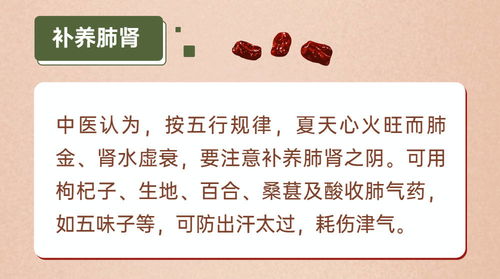 补养肺肾

中医认为，按五行规律，夏天心火旺而肺金、肾水虚衰，要注意补养肺肾之阴。可用枸杞子、生地、百合、桑葚及酸收肺气药，如五味子等，可防出汗太过，耗伤津气。